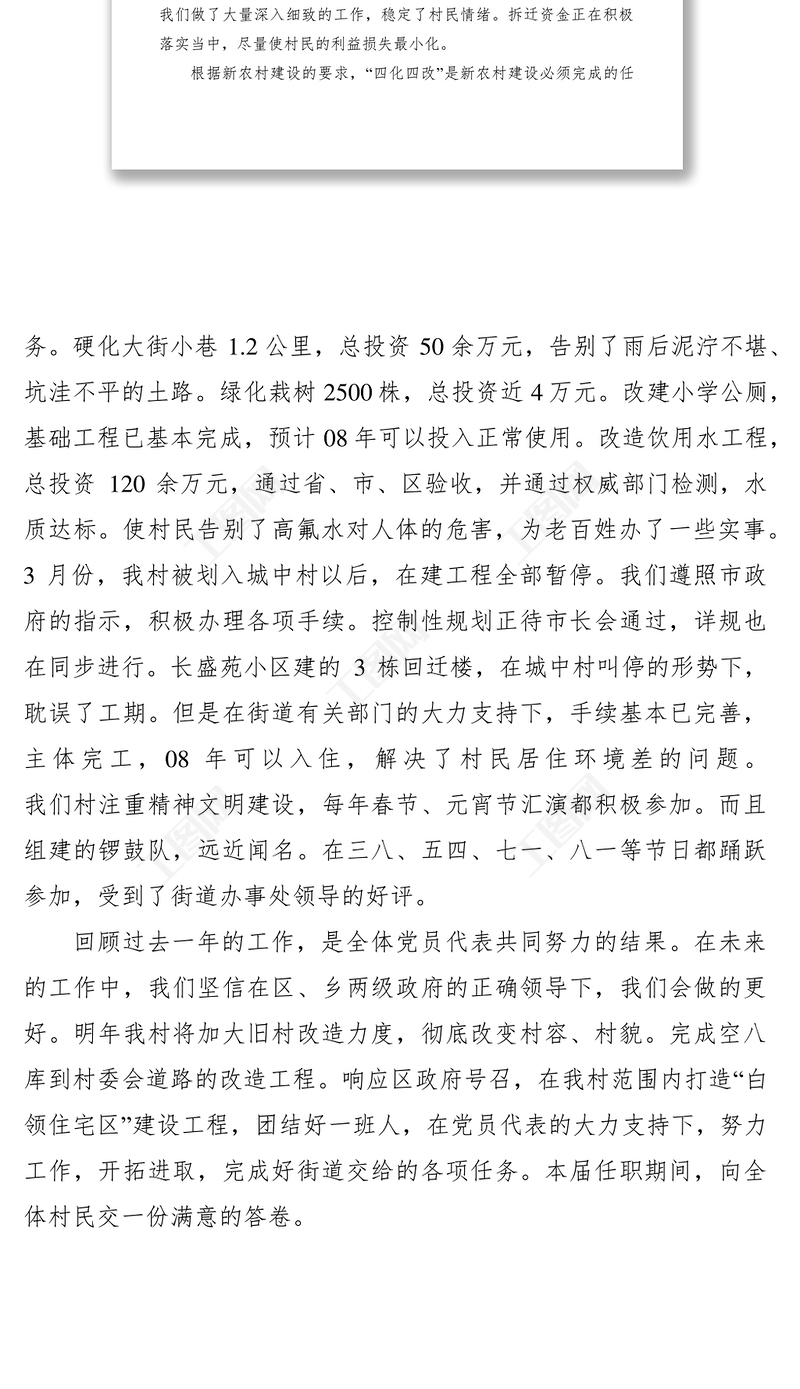 我们做了大量深入细致的工作，稳定了村民情绪。拆迁资金正在积极落实当中，尽量使村民的利益损失最小化。

根据新农村建设的要求，“四化四改”是新农村建设必须完成的任

务。硬化大街小巷 1.2 公里，总投资 50 余万元，告别了雨后泥泞不堪、坑洼不平的土路。绿化栽树 2500 株，总投资近 4 万元。改建小学公厕，基础工程已基本完成，预计 08 年可以投入正常使用。改造饮用水工程，总投资 120 余万元，通过省、市、区验收，并通过权威部门检测，水质达标。使村民告别了高氟水对人体的危害，为老百姓办了一些实事。3 月份，我村被划入城中村以后，在建工程全部暂停。我们遵照市政府的指示，积极办理各项手续。控制性规划正待市长会通过，详规也在同步进行。长盛苑小区建的 3 栋回迁楼，在城中村叫停的形势下，耽误了工期。但是在街道有关部门的大力支持下，手续基本已完善，主体完工，08 年可以入住，解决了村民居住环境差的问题。我们村注重精神文明建设，每年春节、元宵节汇演都积极参加。而且组建的锣鼓队，远近闻名。在三八、五四、七一、八一等节日都踊跃参加，受到了街道办事处领导的好评。

回顾过去一年的工作，是全体党员代表共同努力的结果。在未来的工作中，我们坚信在区、乡两级政府的正确领导下，我们会做的更好。明年我村将加大旧村改造力度，彻底改变村容、村貌。完成空八库到村委会道路的改造工程。响应区政府号召，在我村范围内打造“白领住宅区”建设工程，团结好一班人，在党员代表的大力支持下，努力工作，开拓进取，完成好街道交给的各项任务。本届任职期间，向全体村民交一份满意的答卷。